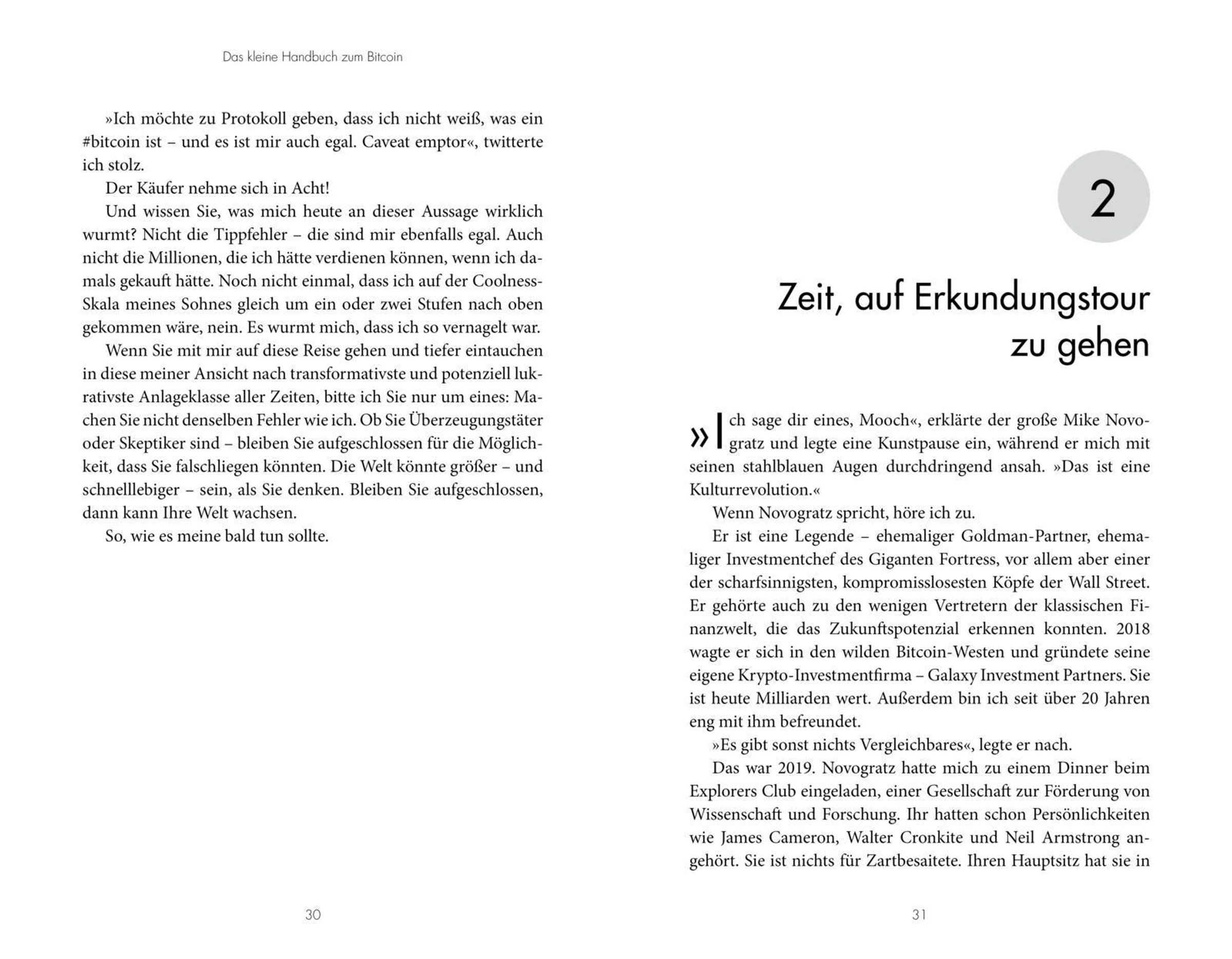 Das kleine Handbuch zum Bitcoin

»Ich möchte zu Protokoll geben, dass ich nicht weiß, was ein #bitcoin ist – und es ist mir auch egal. Caveat emptor«, twitterte ich stolz.

Der Käufer nehme sich in Acht!

Und wissen Sie, was mich heute an dieser Aussage wirklich wurmt? Nicht die Tippfehler – die sind mir ebenfalls egal. Auch nicht die Millionen, die ich hätte verdienen können, wenn ich damals gekauft hätte. Noch nicht einmal, dass ich auf der Coolness-Skala meines Sohnes gleich um ein oder zwei Stufen nach oben gekommen wäre, nein. Es wurmt mich, dass ich so vernagelt war.

Wenn Sie mit mir auf diese Reise gehen und tiefer eintauchen in diese meiner Ansicht nach transformativste und potenziell lukrativste Anlageklasse aller Zeiten, bitte ich Sie nur um eines: Machen Sie nicht denselben Fehler wie ich. Ob Sie Überzeugungstäter oder Skeptiker sind – bleiben Sie aufgeschlossen für die Möglichkeit, dass Sie falschliegen könnten. Die Welt könnte größer – und schnelllebiger – sein, als Sie denken. Bleiben Sie aufgeschlossen, dann kann Ihre Welt wachsen.

So, wie es meine bald tun sollte.

30

2

Zeit, auf Erkundungstour zu gehen

»Ich sage dir eines, Mooch«, erklärte der große Mike Novogratz und legte eine Kunstpause ein, während er mich mit seinen stahlblauen Augen durchdringend ansah. »Das ist eine Kulturrevolution.«

Wenn Novogratz spricht, höre ich zu.

Er ist eine Legende – ehemaliger Goldman-Partner, ehemaliger Investmentchef des Giganten Fortress, vor allem aber einer der scharfsinnigsten, kompromisslosesten Köpfe der Wall Street. Er gehörte auch zu den wenigen Vertretern der klassischen Finanzwelt, die das Zukunftspotenzial erkennen konnten. 2018 wagte er sich in den wilden Bitcoin-Westen und gründete seine eigene Krypto-Investmentfirma – Galaxy Investment Partners. Sie ist heute Milliarden wert. Außerdem bin ich seit über 20 Jahren eng mit ihm befreundet.

»Es gibt sonst nichts Vergleichbares«, legte er nach.

Das war 2019. Novogratz hatte mich zu einem Dinner beim Explorers Club eingeladen, einer Gesellschaft zur Förderung von Wissenschaft und Forschung. Ihr hatten schon Persönlichkeiten wie James Cameron, Walter Cronkite und Neil Armstrong angehört. Sie ist nichts für Zartbesaitete. Ihren Hauptsitz hat sie in

31